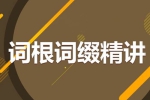 词根词缀精讲